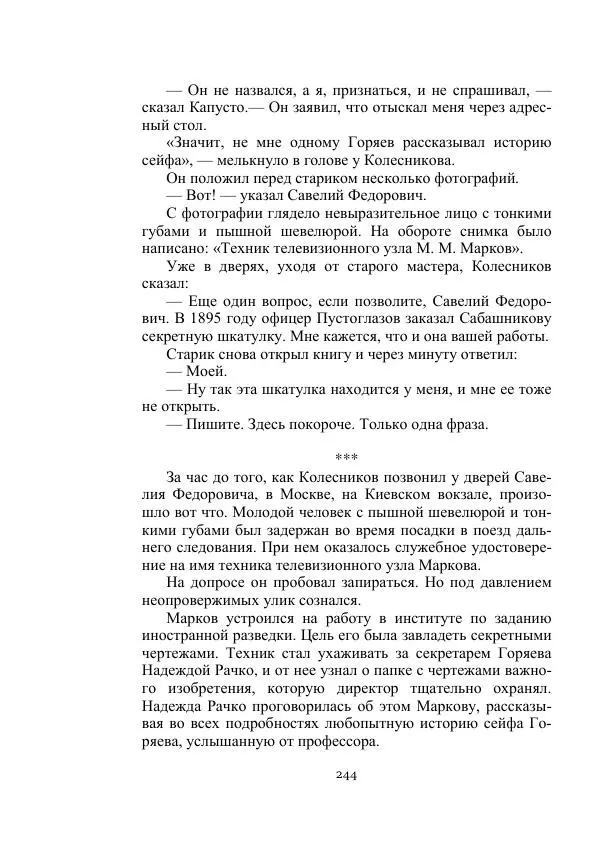 — Он не назвался, а я, признаться, и не спрашивал, — сказал Капусто.— Он заявил, что отыскал меня через адресный стол.

«Значит, не мне одному Горяев рассказывал историю сейфа», — мелькнуло в голове у Колесникова.

Он положил перед стариком несколько фотографий.

— Вот! — указал Савелий Федорович.

С фотографии глядело невыразительное лицо с тонкими губами и пышной шевелюрой. На обороте снимка было написано: «Техник телевизионного узла М. М. Марков».

Уже в дверях, уходя от старого мастера, Колесников сказал:

— Еще один вопрос, если позволите, Савелий Федорович. В 1895 году офицер Пустоглазов заказал Сабашникову секретную шкатулку. Мне кажется, что и она вашей работы.

Старик снова открыл книгу и через минуту ответил:

— Моей.

— Ну так эта шкатулка находится у меня, и мне ее тоже не открыть.

— Пишите. Здесь покороче. Только одна фраза.

***

За час до того, как Колесников позвонил у дверей Савелия Федоровича, в Москве, на Киевском вокзале, произошло вот что. Молодой человек с пышной шевелюрой и тонкими губами был задержан во время посадки в поезд дальнего следования. При нем оказалось служебное удостоверение на имя техника телевизионного узла Маркова.

На допросе он пробовал запираться. Но под давлением неопровержимых улик сознался.

Марков устроился на работу в институте по заданию иностранной разведки. Цель его была завладеть секретными чертежами. Техник стал ухаживать за секретарем Горяева Надеждой Рачко, и от нее узнал о папке с чертежами важного изобретения, которую директор тщательно охранял. Надежда Рачко проговорилась об этом Маркову, рассказывая во всех подробностях любопытную историю сейфа Горяева, услышанную от профессора.

244